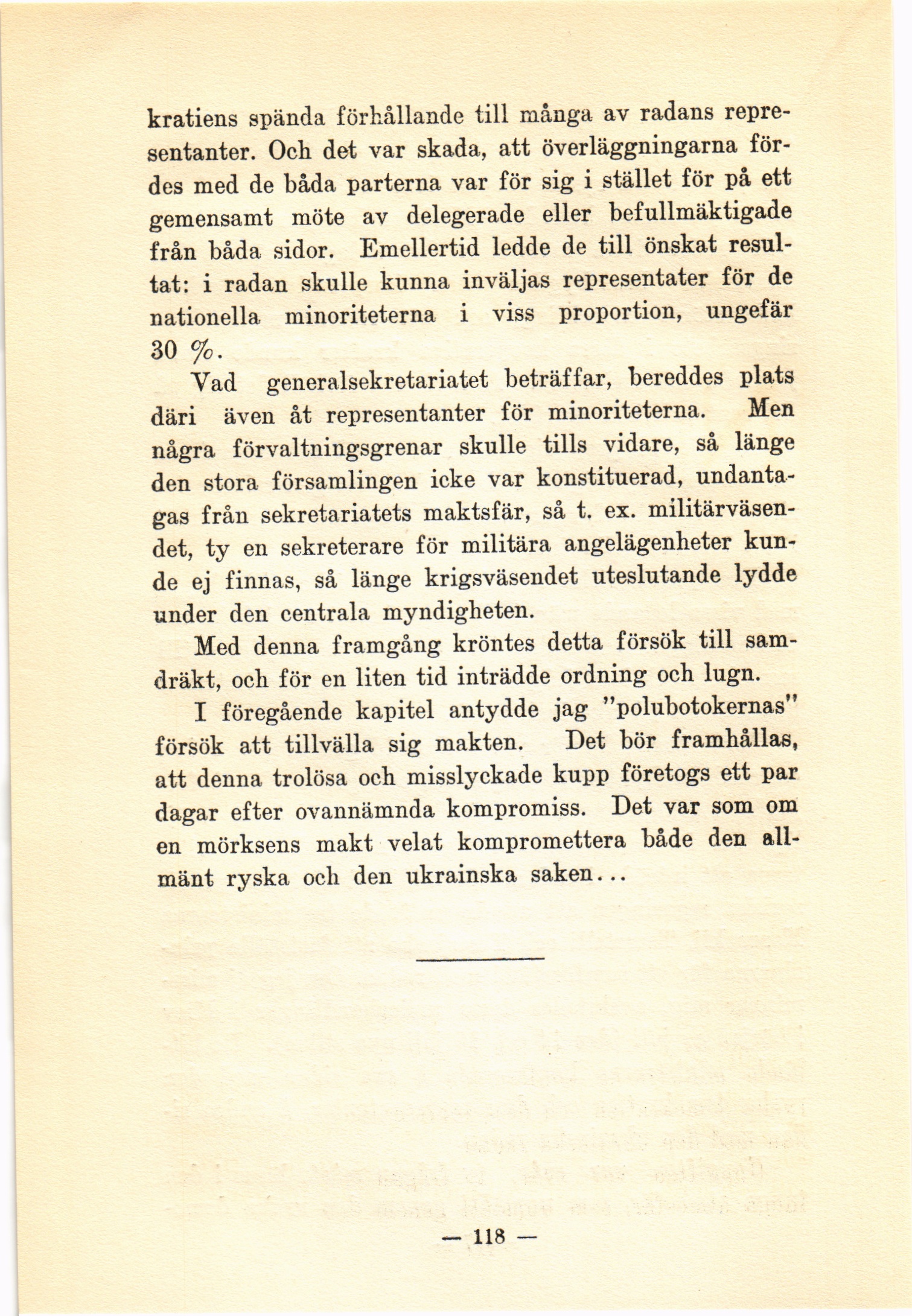 kratiens spända förhållande till många av radans representanter. Och det var skada, att överläggningarna fördes med de båda parterna var för sig i stället för på ett gemensamt möte av delegerade eller befullmäktigade från båda sidor. Emellertid ledde de till önskat resultat: i radan skulle kunna inväljas representater för de nationella minoriteterna i viss proportion, ungefär 30 %.

Vad generalsekretariatet beträffar, bereddes plats däri även åt representanter för minoriteterna. Men några förvaltningsgrenar skulle tills vidare, så länge den stora församlingen icke var konstituerad, undantagas från sekretariatets maktsfär, så t. ex. militärväsendet, ty en sekreterare för militära angelägenheter kunde ej finnas, så länge krigsväsendet uteslutande lydde under den centrala myndigheten.

Med denna framgång kröntes detta försök till samdräkt, och för en liten tid inträdde ordning och lugn.

I föregående kapitel antydde jag "polubotokernas" försök att tillvälla sig makten. Det bör framhållas, att denna trolösa och misslyckade kupp företogs ett par dagar efter ovannämnda kompromiss. Det var som om en mörksens makt velat kompromettera både den allmänt ryska och den ukrainska saken...

— 118 —